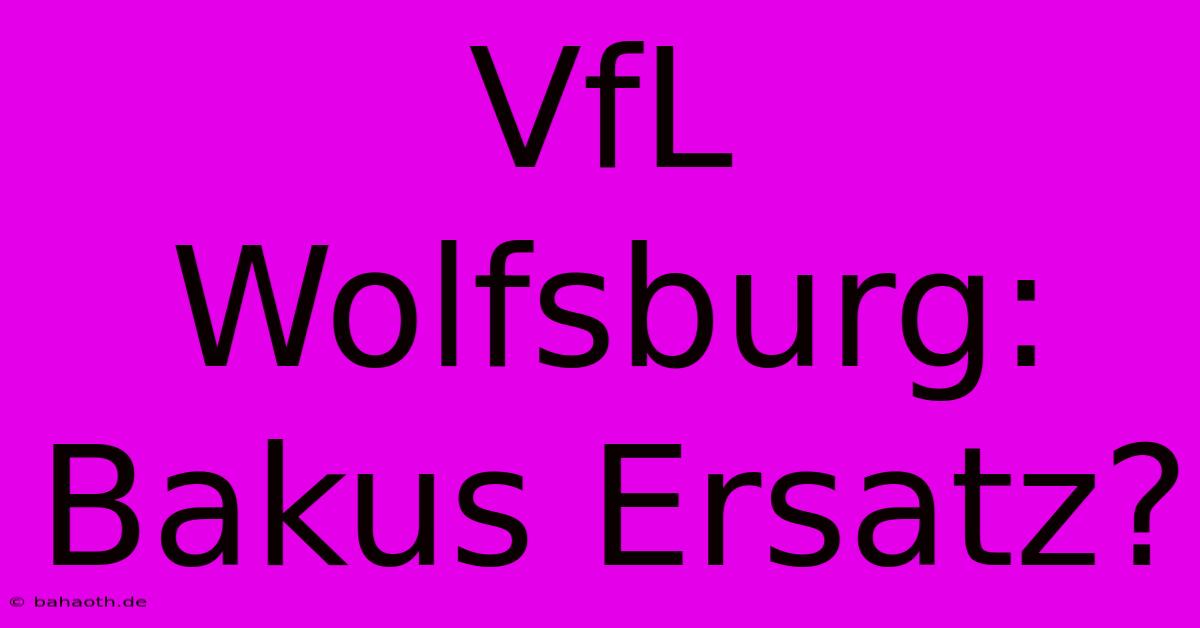 VfL Wolfsburg: Bakus Ersatz?

© bahaoth.de